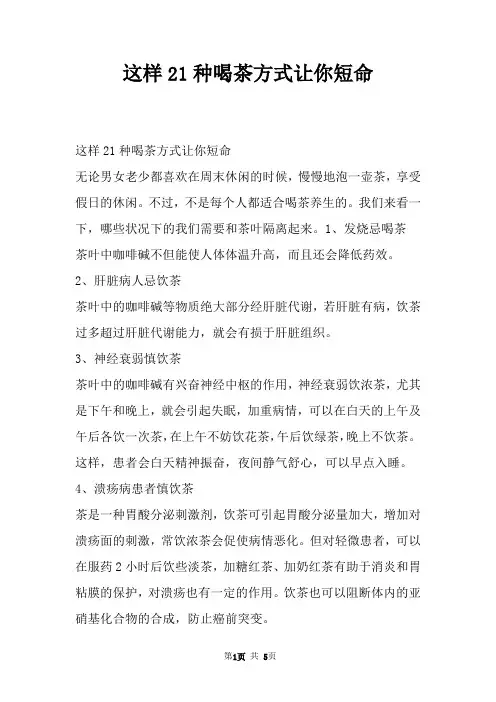 这样 21 种喝茶方式让你短命

这样 21 种喝茶方式让你短命

无论男女老少都喜欢在周末休闲的时候，慢慢地泡一壶茶，享受假日的休闲。不过，不是每个人都适合喝茶养生的。我们来看一下，哪些状况下的我们需要和茶叶隔离起来。1、发烧忌喝茶

茶叶中咖啡碱不但能使人体体温升高，而且还会降低药效。

2、肝脏病人忌饮茶

茶叶中的咖啡碱等物质绝大部分经肝脏代谢，若肝脏有病，饮茶过多超过肝脏代谢能力，就会有损于肝脏组织。

3、神经衰弱慎饮茶

茶叶中的咖啡碱有兴奋神经中枢的作用，神经衰弱饮浓茶，尤其是下午和晚上，就会引起失眠，加重病情，可以在白天的上午及午后各饮一次茶，在上午不妨饮花茶，午后饮绿茶，晚上不饮茶。这样，患者会白天精神振奋，夜间静气舒心，可以早点入睡。

4、溃疡病患者慎饮茶

茶是一种胃酸分泌刺激剂，饮茶可引起胃酸分泌量加大，增加对溃疡面的刺激，常饮浓茶会促使病情恶化。但对轻微患者，可以在服药 2 小时后饮些淡茶，加糖红茶、加奶红茶有助于消炎和胃粘膜的保护，对溃疡也有一定的作用。饮茶也可以阻断体内的亚硝基化合物的合成，防止癌前突变。

第1页 共 5页